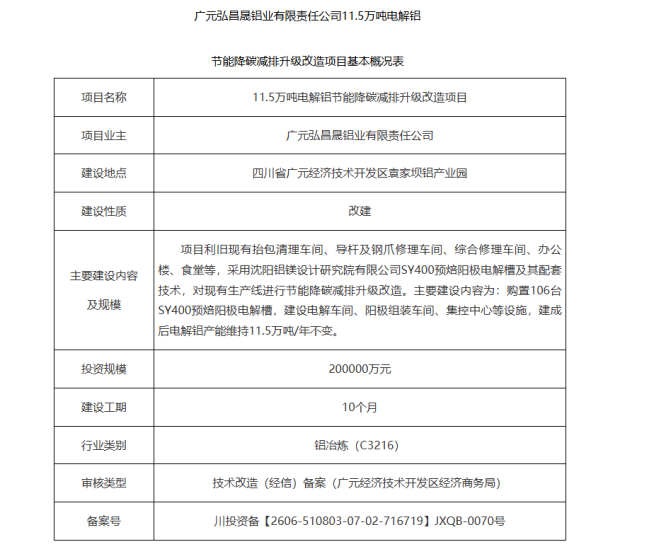 广元弘昌晟铝业有限责任公司11.5万吨电解铝

节能降碳减排升级改造项目基本概况表

| 项目名称 | 11.5万吨电解铝节能降碳减排升级改造项目 |
|---|---|
| 项目业主 | 广元弘昌晟铝业有限责任公司 |
| 建设地点 | 四川省广元经济技术开发区袁家坝铝产业园 |
| 建设性质 | 改建 |
| 主要建设内容及规模 | 项目利旧现有抬包清理车间、导杆及钢爪修理车间、综合修理车间、办公楼、食堂等，采用沈阳铝镁设计研究院有限公司SY400预焙阳极电解槽及其配套技术，对现有生产线进行节能降碳减排升级改造。主要建设内容为：购置106台SY400预焙阳极电解槽，建设电解车间、阳极组装车间、集控中心等设施，建成后电解铝产能维持11.5万吨/年不变。 |
| 投资规模 | 200000万元 |
| 建设工期 | 10个月 |
| 行业类别 | 铝冶炼（C3216） |
| 审核类型 | 技术改造（经信）备案（广元经济技术开发区经济商务局） |
| 备案号 | 川投资备【2606-510803-07-02-716719】JXQB-0070号 |